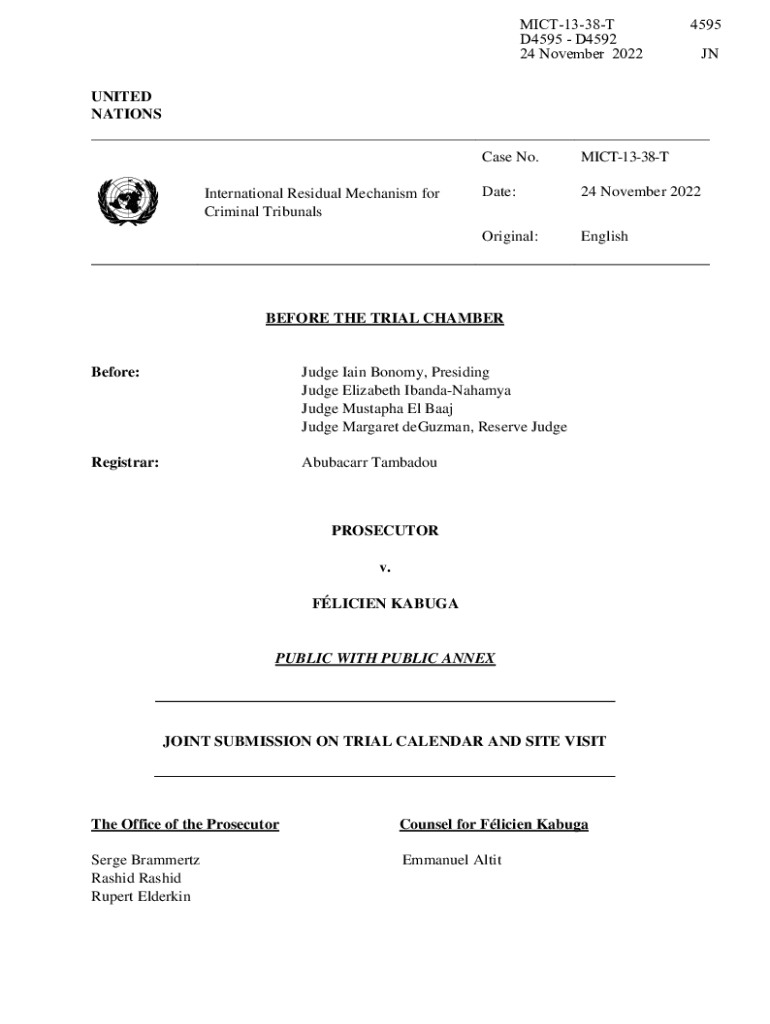 MICT-13-38-T 4595
D4595 - D4592
24 November 2022 JN

UNITED
NATIONS

International Residual Mechanism for Criminal Tribunals

Case No. MICT-13-38-T

Date: 24 November 2022

Original: English

BEFORE THE TRIAL CHAMBER

Before: Judge Iain Bonomy, Presiding
Judge Elizabeth Ibanda-Nahamya
Judge Mustapha El Baaj
Judge Margaret deGuzman, Reserve Judge

Registrar: Abubacarr Tambadou

PROSECUTOR

v.

FÉLICIEN KABUGA

PUBLIC WITH PUBLIC ANNEX

JOINT SUBMISSION ON TRIAL CALENDAR AND SITE VISIT

The Office of the Prosecutor

Serge Brammertz
Rashid Rashid
Rupert Elderkin

Counsel for Félicien Kabuga

Emmanuel Altit